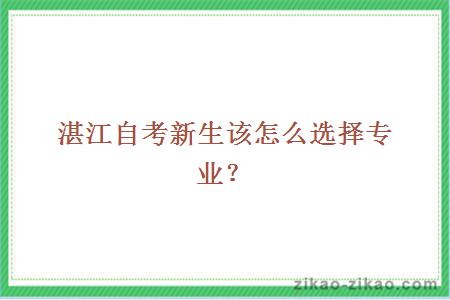 湛江自考新生该怎么选择专业？

zikao-zikao.com